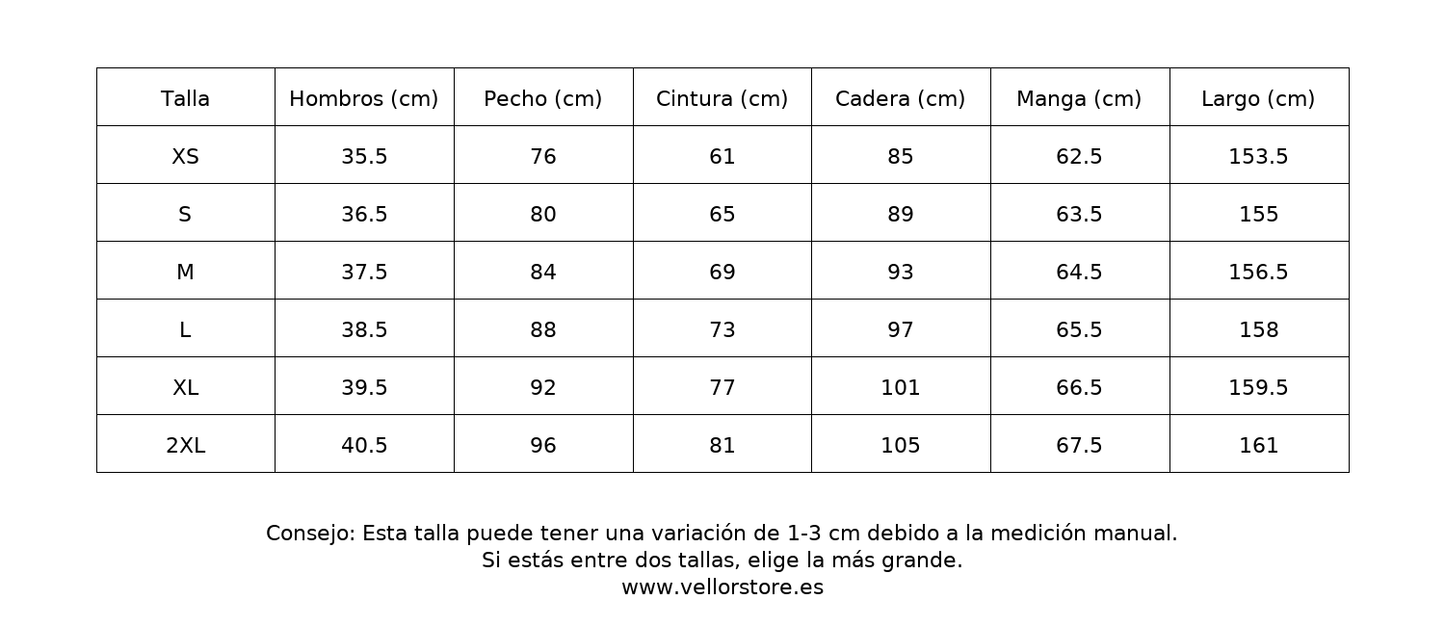 | Talla | Hombros (cm) | Pecho (cm) | Cintura (cm) | Cadera (cm) | Manga (cm) | Largo (cm) |
|---|---|---|---|---|---|---|
| XS | 35.5 | 76 | 61 | 85 | 62.5 | 153.5 |
| S | 36.5 | 80 | 65 | 89 | 63.5 | 155 |
| M | 37.5 | 84 | 69 | 93 | 64.5 | 156.5 |
| L | 38.5 | 88 | 73 | 97 | 65.5 | 158 |
| XL | 39.5 | 92 | 77 | 101 | 66.5 | 159.5 |
| 2XL | 40.5 | 96 | 81 | 105 | 67.5 | 161 |

Consejo: Esta talla puede tener una variación de 1-3 cm debido a la medición manual.
Si estás entre dos tallas, elige la más grande.
www.vellorstore.es